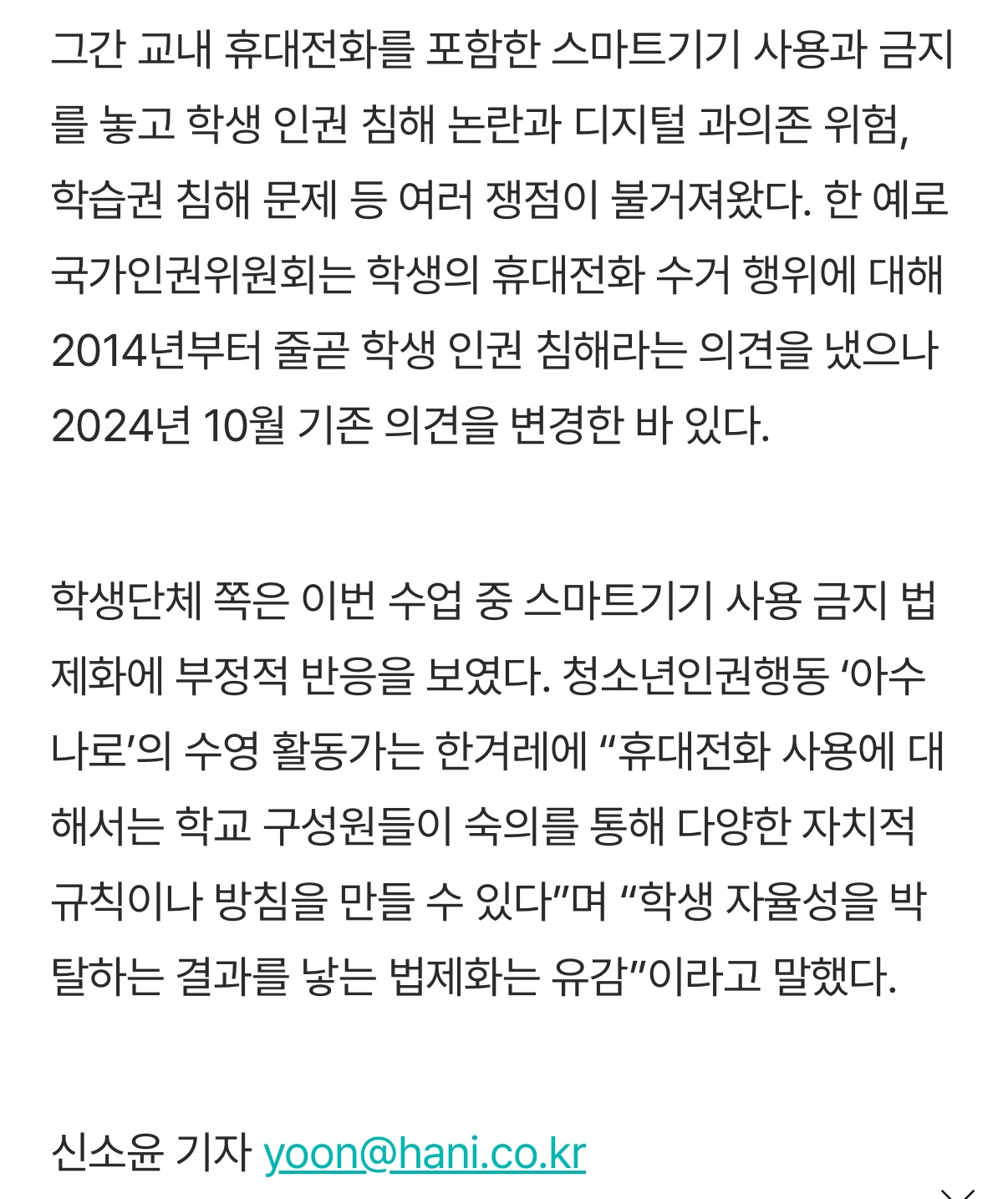 그간 교내 휴대전화를 포함한 스마트기기 사용과 금지를 놓고 학생 인권 침해 논란과 디지털 과의존 위험, 학습권 침해 문제 등 여러 쟁점이 불거져왔다. 한 예로 국가인권위원회는 학생의 휴대전화 수거 행위에 대해 2014년부터 줄곧 학생 인권 침해라는 의견을 냈으나 2024년 10월 기존 의견을 변경한 바 있다.

학생단체 쪽은 이번 수업 중 스마트기기 사용 금지 법제화에 부정적 반응을 보였다. 청소년인권행동 ‘아수나로’의 수영 활동가는 한겨레에 “휴대전화 사용에 대해서는 학교 구성원들이 숙의를 통해 다양한 자치적 규칙이나 방침을 만들 수 있다”며 “학생 자율성을 박탈하는 결과를 낳는 법제화는 유감”이라고 말했다.

신소윤 기자 yoon@hani.co.kr